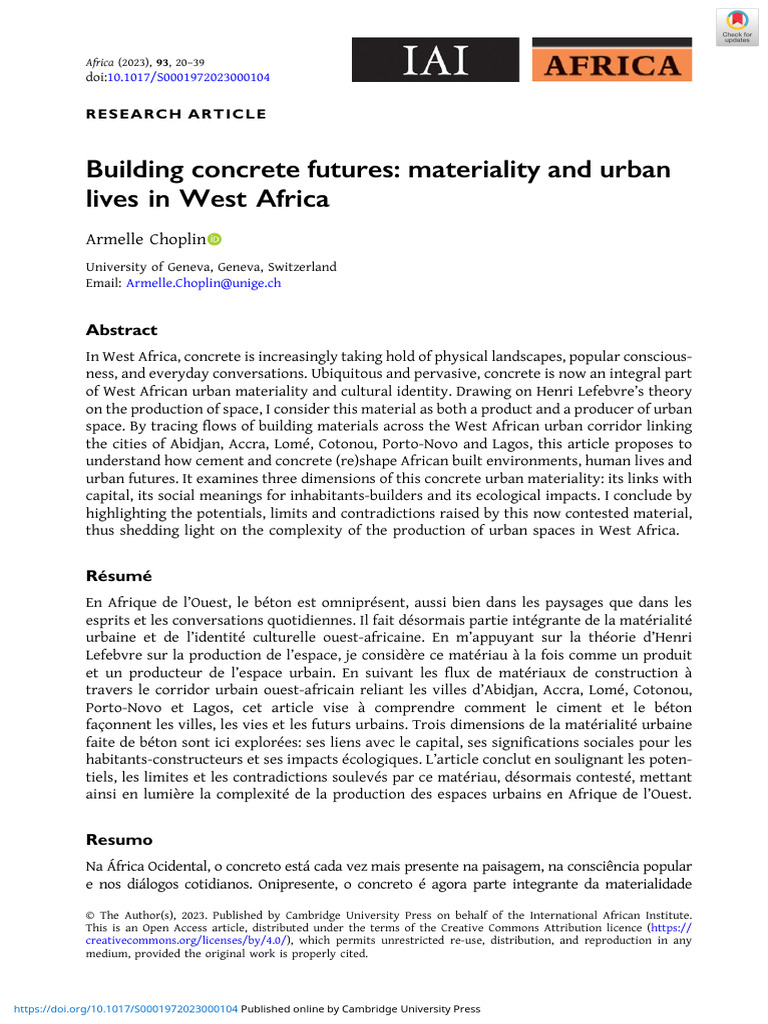 Africa (2023), 93, 20–39
doi:10.1017/S0001972023000104

IAI

AFRICA

Check for updates

RESEARCH ARTICLE

Building concrete futures: materiality and urban lives in West Africa

Armelle Choplin

University of Geneva, Geneva, Switzerland
Email: Armelle.Choplin@unige.ch

Abstract

In West Africa, concrete is increasingly taking hold of physical landscapes, popular consciousness, and everyday conversations. Ubiquitous and pervasive, concrete is now an integral part of West African urban materiality and cultural identity. Drawing on Henri Lefebvre's theory on the production of space, I consider this material as both a product and a producer of urban space. By tracing flows of building materials across the West African urban corridor linking the cities of Abidjan, Accra, Lomé, Cotonou, Porto-Novo and Lagos, this article proposes to understand how cement and concrete (re)shape African built environments, human lives and urban futures. It examines three dimensions of this concrete urban materiality: its links with capital, its social meanings for inhabitants-builders and its ecological impacts. I conclude by highlighting the potentials, limits and contradictions raised by this now contested material, thus shedding light on the complexity of the production of urban spaces in West Africa.

Résumé

En Afrique de l'Ouest, le béton est omniprésent, aussi bien dans les paysages que dans les esprits et les conversations quotidiennes. Il fait désormais partie intégrante de la matérialité urbaine et de l'identité culturelle ouest-africaine. En m'appuyant sur la théorie d'Henri Lefebvre sur la production de l'espace, je considère ce matériau à la fois comme un produit et un producteur de l'espace urbain. En suivant les flux de matériaux de construction à travers le corridor urbain ouest-africain reliant les villes d'Abidjan, Accra, Lomé, Cotonou, Porto-Novo et Lagos, cet article vise à comprendre comment le ciment et le béton façonnent les villes, les vies et les futurs urbains. Trois dimensions de la matérialité urbaine faite de béton sont ici explorées: ses liens avec le capital, ses significations sociales pour les habitants-constructeurs et ses impacts écologiques. L'article conclut en soulignant les potentiels, les limites et les contradictions soulevés par ce matériau, désormais contesté, mettant ainsi en lumière la complexité de la production des espaces urbains en Afrique de l'Ouest.

Resumo

Na África Ocidental, o concreto está cada vez mais presente na paisagem, na consciência popular e nos diálogos cotidianos. Onipresente, o concreto é agora parte integrante da materialidade

© The Author(s), 2023. Published by Cambridge University Press on behalf of the International African Institute. This is an Open Access article, distributed under the terms of the Creative Commons Attribution licence (https://creativecommons.org/licenses/by/4.0/), which permits unrestricted re-use, distribution, and reproduction in any medium, provided the original work is properly cited.

https://doi.org/10.1017/S0001972023000104 Published online by Cambridge University Press